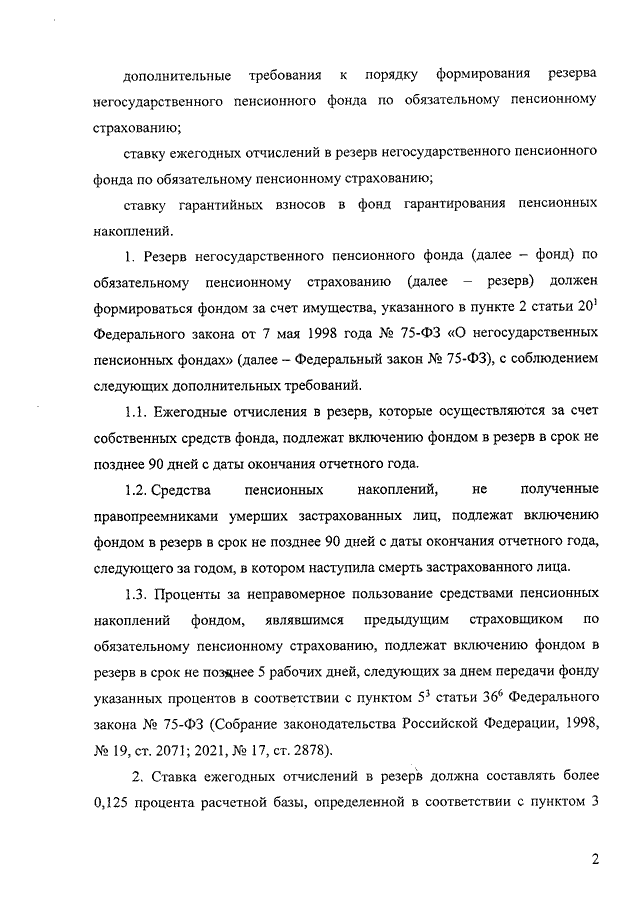 дополнительные требования к порядку формирования резерва негосударственного пенсионного фонда по обязательному пенсионному страхованию;

ставку ежегодных отчислений в резерв негосударственного пенсионного фонда по обязательному пенсионному страхованию;

ставку гарантийных взносов в фонд гарантирования пенсионных накоплений.

1. Резерв негосударственного пенсионного фонда (далее – фонд) по обязательному пенсионному страхованию (далее – резерв) должен формироваться фондом за счет имущества, указанного в пункте 2 статьи $20^1$ Федерального закона от 7 мая 1998 года № 75-ФЗ «О негосударственных пенсионных фондах» (далее – Федеральный закон № 75-ФЗ), с соблюдением следующих дополнительных требований.

1.1. Ежегодные отчисления в резерв, которые осуществляются за счет собственных средств фонда, подлежат включению фондом в резерв в срок не позднее 90 дней с даты окончания отчетного года.

1.2. Средства пенсионных накоплений, не полученные правопреемниками умерших застрахованных лиц, подлежат включению фондом в резерв в срок не позднее 90 дней с даты окончания отчетного года, следующего за годом, в котором наступила смерть застрахованного лица.

1.3. Проценты за неправомерное пользование средствами пенсионных накоплений фондом, являвшимся предыдущим страховщиком по обязательному пенсионному страхованию, подлежат включению фондом в резерв в срок не позднее 5 рабочих дней, следующих за днем передачи фонду указанных процентов в соответствии с пунктом $5^3$ статьи $36^6$ Федерального закона № 75-ФЗ (Собрание законодательства Российской Федерации, 1998, № 19, ст. 2071; 2021, № 17, ст. 2878).

2. Ставка ежегодных отчислений в резерв должна составлять более 0,125 процента расчетной базы, определенной в соответствии с пунктом 3

2